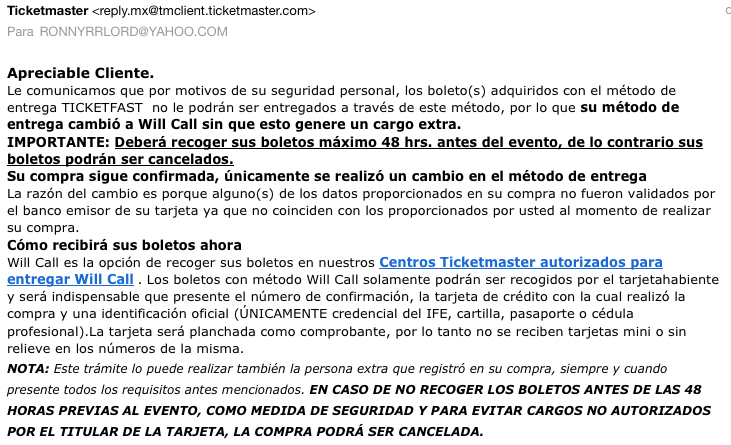 Ticketmaster <reply.mx@tmclient.ticketmaster.com>
Para RONNYRRLORD@YAHOO.COM

Apreciable Cliente.
Le comunicamos que por motivos de su seguridad personal, los boleto(s) adquiridos con el método de entrega TICKETFAST no le podrán ser entregados a través de este método, por lo que su método de entrega cambió a Will Call sin que esto genere un cargo extra.
IMPORTANTE: Deberá recoger sus boletos máximo 48 hrs. antes del evento, de lo contrario sus boletos podrán ser cancelados.
Su compra sigue confirmada, únicamente se realizó un cambio en el método de entrega
La razón del cambio es porque alguno(s) de los datos proporcionados en su compra no fueron validados por el banco emisor de su tarjeta ya que no coinciden con los proporcionados por usted al momento de realizar su compra.
Cómo recibirá sus boletos ahora
Will Call es la opción de recoger sus boletos en nuestros Centros Ticketmaster autorizados para entregar Will Call . Los boletos con método Will Call solamente podrán ser recogidos por el tarjetahabiente y será indispensable que presente el número de confirmación, la tarjeta de crédito con la cual realizó la compra y una identificación oficial (ÚNICAMENTE credencial del IFE, cartilla, pasaporte o cédula profesional).La tarjeta será planchada como comprobante, por lo tanto no se reciben tarjetas mini o sin relieve en los números de la misma.
NOTA: Este trámite lo puede realizar también la persona extra que registró en su compra, siempre y cuando presente todos los requisitos antes mencionados. EN CASO DE NO RECOGER LOS BOLETOS ANTES DE LAS 48 HORAS PREVIAS AL EVENTO, COMO MEDIDA DE SEGURIDAD Y PARA EVITAR CARGOS NO AUTORIZADOS POR EL TITULAR DE LA TARJETA, LA COMPRA PODRÁ SER CANCELADA.